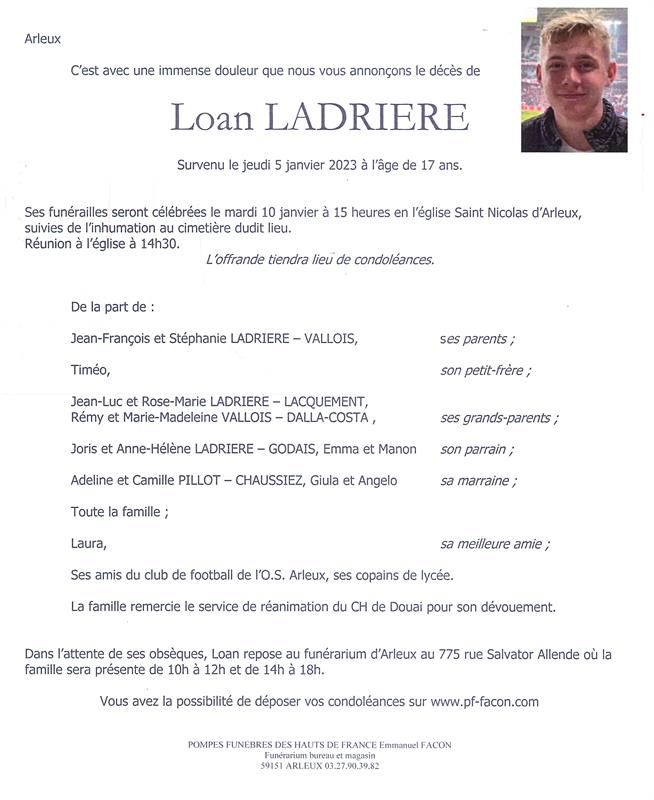 Arleux

C'est avec une immense douleur que nous vous annonçons le décès de

Loan LADRIERE

Survenu le jeudi 5 janvier 2023 à l'âge de 17 ans.

Ses funérailles seront célébrées le mardi 10 janvier à 15 heures en l'église Saint Nicolas d'Arleux, suivies de l'inhumation au cimetière dudit lieu.
Réunion à l'église à 14h30.

L'offrande tiendra lieu de condoléances.

De la part de :

Jean-François et Stéphanie LADRIERE – VALLOIS, ses parents ;

Timéo, son petit-frère ;

Jean-Luc et Rose-Marie LADRIERE – LACQUEMENT,
Rémy et Marie-Madeleine VALLOIS – DALLA-COSTA , ses grands-parents ;

Joris et Anne-Hélène LADRIERE – GODAIS, Emma et Manon son parrain ;

Adeline et Camille PILLOT – CHAUSSIEZ, Giula et Angelo sa marraine ;

Toute la famille ;

Laura, sa meilleure amie ;

Ses amis du club de football de l'O.S. Arleux, ses copains de lycée.

La famille remercie le service de réanimation du CH de Douai pour son dévouement.

Dans l'attente de ses obsèques, Loan repose au funérarium d'Arleux au 775 rue Salvator Allende où la famille sera présente de 10h à 12h et de 14h à 18h.

Vous avez la possibilité de déposer vos condoléances sur www.pf-facon.com

POMPES FUNEBRES DES HAUTS DE FRANCE Emmanuel FACON
Funérarium bureau et magasin
59151 ARLEUX 03.27.90.39.82